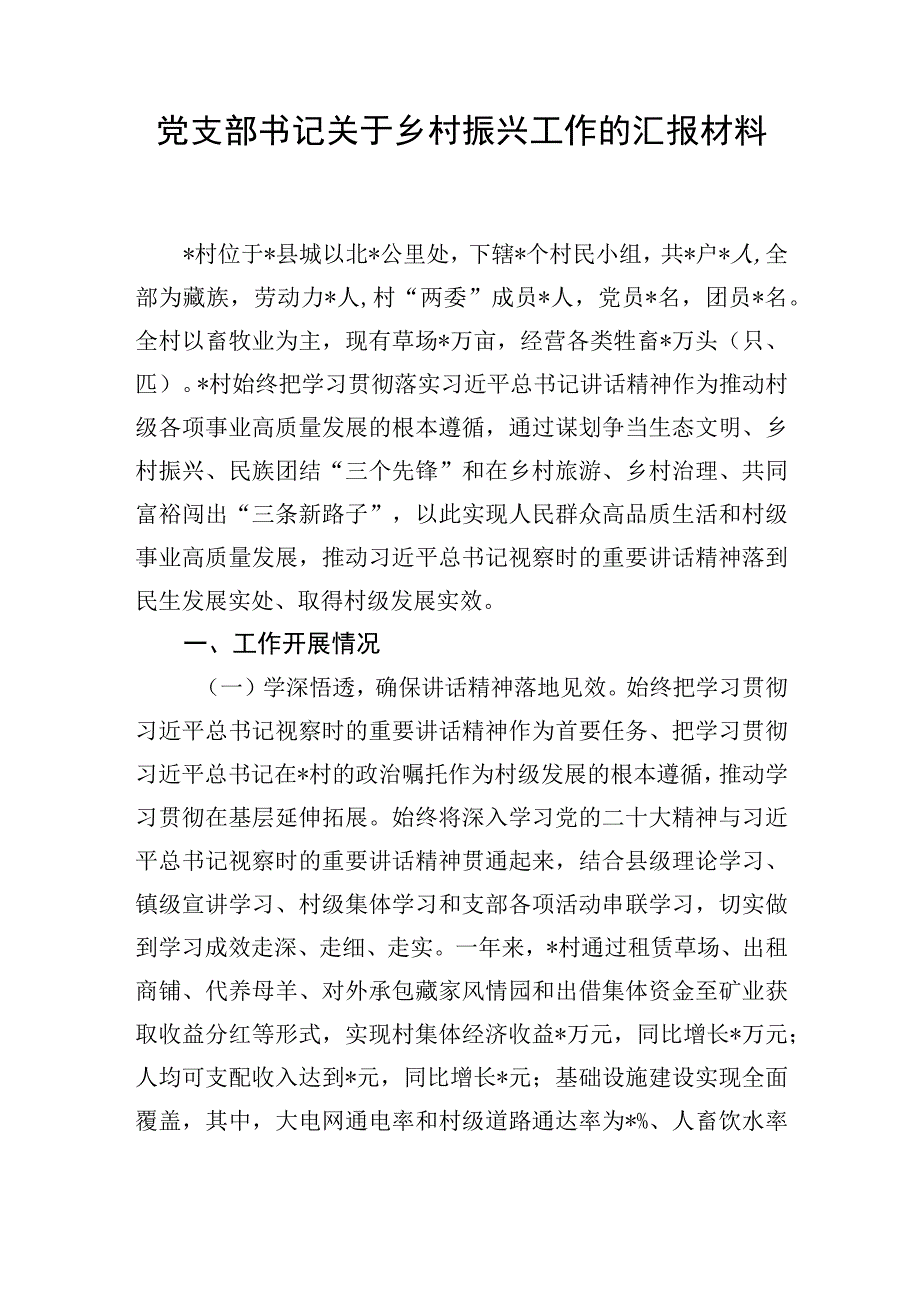 党支部书记关于乡村振兴工作的汇报材料

*村位于*县城以北*公里处，下辖*个村民小组，共*户*人,全部为藏族，劳动力*人,村“两委”成员*人，党员*名，团员*名。全村以畜牧业为主，现有草场*万亩，经营各类牲畜*万头（只、匹）。*村始终把学习贯彻落实习近平总书记讲话精神作为推动村级各项事业高质量发展的根本遵循，通过谋划争当生态文明、乡村振兴、民族团结“三个先锋”和在乡村旅游、乡村治理、共同富裕闯出“三条新路子”，以此实现人民群众高品质生活和村级事业高质量发展，推动习近平总书记视察时的重要讲话精神落到民生发展实处、取得村级发展实效。

一、工作开展情况

（一）学深悟透，确保讲话精神落地见效。始终把学习贯彻习近平总书记视察时的重要讲话精神作为首要任务、把学习贯彻习近平总书记在*村的政治嘱托作为村级发展的根本遵循，推动学习贯彻在基层延伸拓展。始终将深入学习党的二十大精神与习近平总书记视察时的重要讲话精神贯通起来，结合县级理论学习、镇级宣讲学习、村级集体学习和支部各项活动串联学习，切实做到学习成效走深、走细、走实。一年来，*村通过租赁草场、出租商铺、代养母羊、对外承包藏家风情园和出借集体资金至矿业获取收益分红等形式，实现村集体经济收益*万元，同比增长*万元；人均可支配收入达到*元，同比增长*元；基础设施建设实现全面覆盖，其中，大电网通电率和村级道路通达率为*%、人畜饮水率